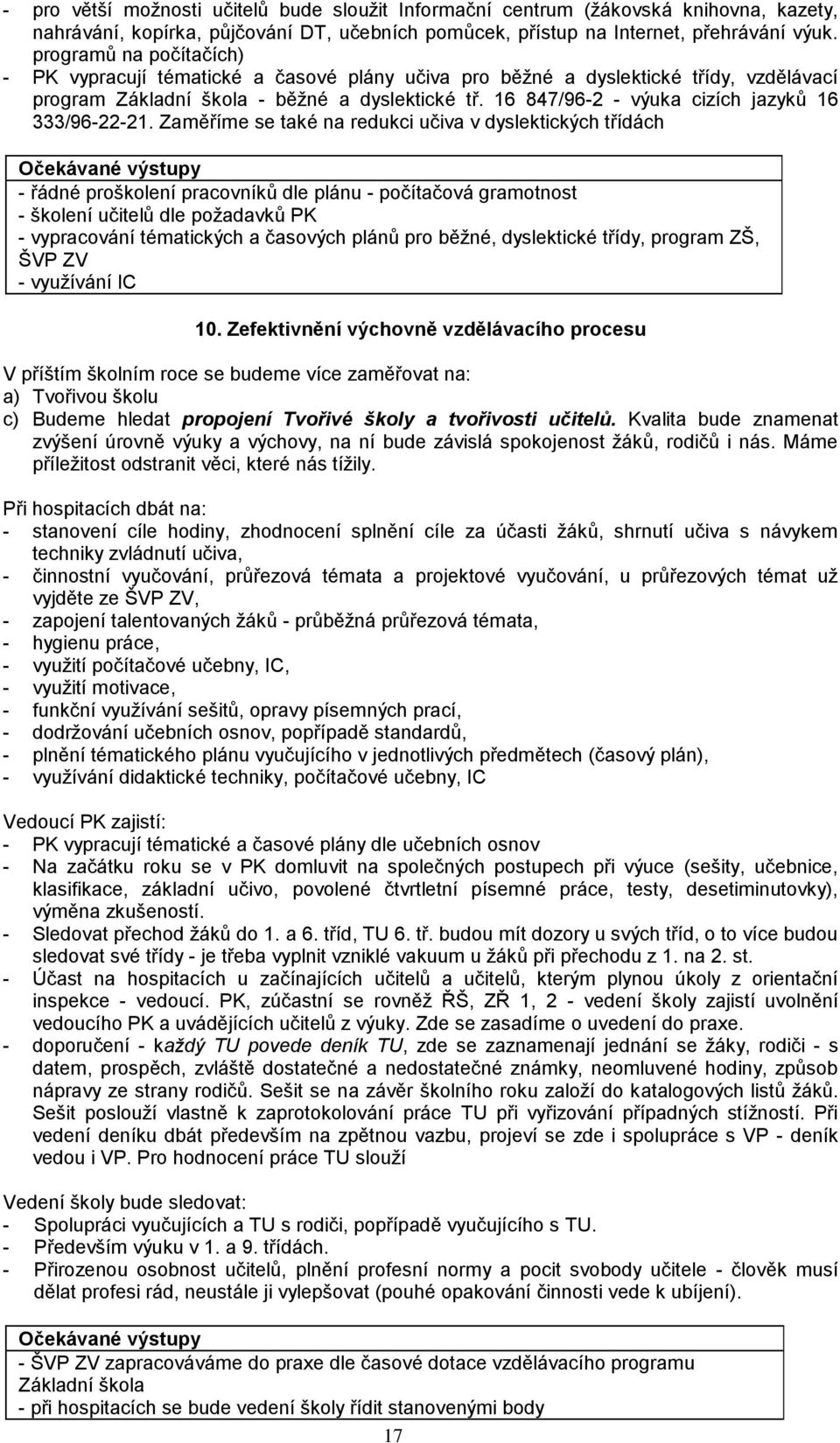 - pro větší možnosti učitelů bude sloužit Informační centrum (žákovská knihovna, kazety, nahrávání, kopírka, půjčování DT, učebních pomůcek, přístup na Internet, přehrávání výuk. programů na počítačích)
- PK vypracují tématické a časové plány učiva pro běžné a dyslektické třídy, vzdělávací program Základní škola - běžné a dyslektické tř. 16 847/96-2 - výuka cizích jazyků 16 333/96-22-21. Zaměříme se také na redukci učiva v dyslektických třídách

Očekávané výstupy
- řádné proškolení pracovníků dle plánu - počítačová gramotnost
- školení učitelů dle požadavků PK
- vypracování tématických a časových plánů pro běžné, dyslektické třídy, program ZŠ, ŠVP ZV
- využívání IC

10. Zefektivnění výchovně vzdělávacího procesu

V příštím školním roce se budeme více zaměřovat na:
a) Tvořivou školu
c) Budeme hledat propojení Tvořivé školy a tvořivosti učitelů. Kvalita bude znamenat zvýšení úrovně výuky a výchovy, na ní bude závislá spokojenost žáků, rodičů i nás. Máme příležitost odstranit věci, které nás tížily.

Při hospitacích dbát na:
- stanovení cíle hodiny, zhodnocení splnění cíle za účasti žáků, shrnutí učiva s návykem techniky zvládnutí učiva,
- činnostní vyučování, průřezová témata a projektové vyučování, u průřezových témat už vyjděte ze ŠVP ZV,
- zapojení talentovaných žáků - průběžná průřezová témata,
- hygienu práce,
- využití počítačové učebny, IC,
- využití motivace,
- funkční využívání sešitů, opravy písemných prací,
- dodržování učebních osnov, popřípadě standardů,
- plnění tématického plánu vyučujícího v jednotlivých předmětech (časový plán),
- využívání didaktické techniky, počítačové učebny, IC

Vedoucí PK zajistí:
- PK vypracují tématické a časové plány dle učebních osnov
- Na začátku roku se v PK domluvit na společných postupech při výuce (sešity, učebnice, klasifikace, základní učivo, povolené čtvrtletní písemné práce, testy, desetiminutovky), výměna zkušeností.
- Sledovat přechod žáků do 1. a 6. tříd, TU 6. tř. budou mít dozory u svých tříd, o to více budou sledovat své třídy - je třeba vyplnit vzniklé vakuum u žáků při přechodu z 1. na 2. st.
- Účast na hospitacích u začínajících učitelů a učitelů, kterým plynou úkoly z orientační inspekce - vedoucí. PK, zúčastní se rovněž ŘŠ, ZŘ 1, 2 - vedení školy zajistí uvolnění vedoucího PK a uvádějících učitelů z výuky. Zde se zasadíme o uvedení do praxe.
- doporučení - každý TU povede deník TU, zde se zaznamenají jednání se žáky, rodiči - s datem, prospěch, zvláště dostatečné a nedostatečné známky, neomluvené hodiny, způsob nápravy ze strany rodičů. Sešit se na závěr školního roku založí do katalogových listů žáků. Sešit poslouží vlastně k zaprotokolování práce TU při vyřizování případných stížností. Při vedení deníku dbát především na zpětnou vazbu, projeví se zde i spolupráce s VP - deník vedou i VP. Pro hodnocení práce TU slouží

Vedení školy bude sledovat:
- Spolupráci vyučujících a TU s rodiči, popřípadě vyučujícího s TU.
- Především výuku v 1. a 9. třídách.
- Přirozenou osobnost učitelů, plnění profesní normy a pocit svobody učitele - člověk musí dělat profesi rád, neustále ji vylepšovat (pouhé opakování činnosti vede k ubíjení).

Očekávané výstupy
- ŠVP ZV zapracováváme do praxe dle časové dotace vzdělávacího programu Základní škola
- při hospitacích se bude vedení školy řídit stanovenými body

17